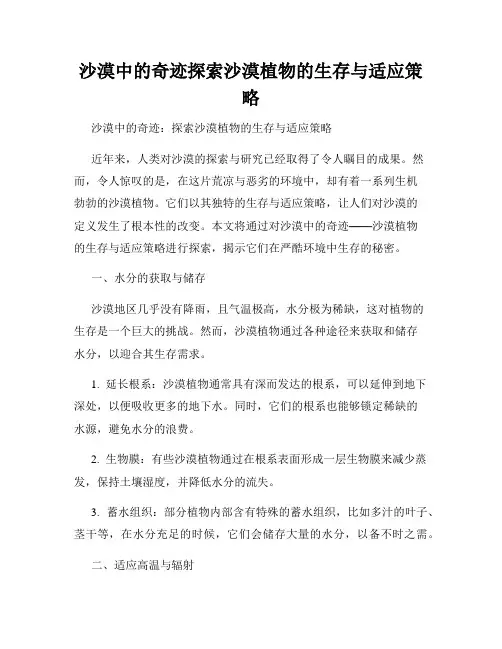 沙漠中的奇迹探索沙漠植物的生存与适应策略

沙漠中的奇迹：探索沙漠植物的生存与适应策略

近年来，人类对沙漠的探索与研究已经取得了令人瞩目的成果。然而，令人惊叹的是，在这片荒凉与恶劣的环境中，却有着一系列生机勃勃的沙漠植物。它们以其独特的生存与适应策略，让人们对沙漠的定义发生了根本性的改变。本文将通过对沙漠中的奇迹——沙漠植物的生存与适应策略进行探索，揭示它们在严酷环境中生存的秘密。

一、水分的获取与储存

沙漠地区几乎没有降雨，且气温极高，水分极为稀缺，这对植物的生存是一个巨大的挑战。然而，沙漠植物通过各种途径来获取和储存水分，以迎合其生存需求。

1. 延长根系：沙漠植物通常具有深而发达的根系，可以延伸到地下深处，以便吸收更多的地下水。同时，它们的根系也能够锁定稀缺的水源，避免水分的浪费。

2. 生物膜：有些沙漠植物通过在根系表面形成一层生物膜来减少蒸发，保持土壤湿度，并降低水分的流失。

3. 蓄水组织：部分植物内部含有特殊的蓄水组织，比如多汁的叶子、茎干等，在水分充足的时候，它们会储存大量的水分，以备不时之需。

二、适应高温与辐射